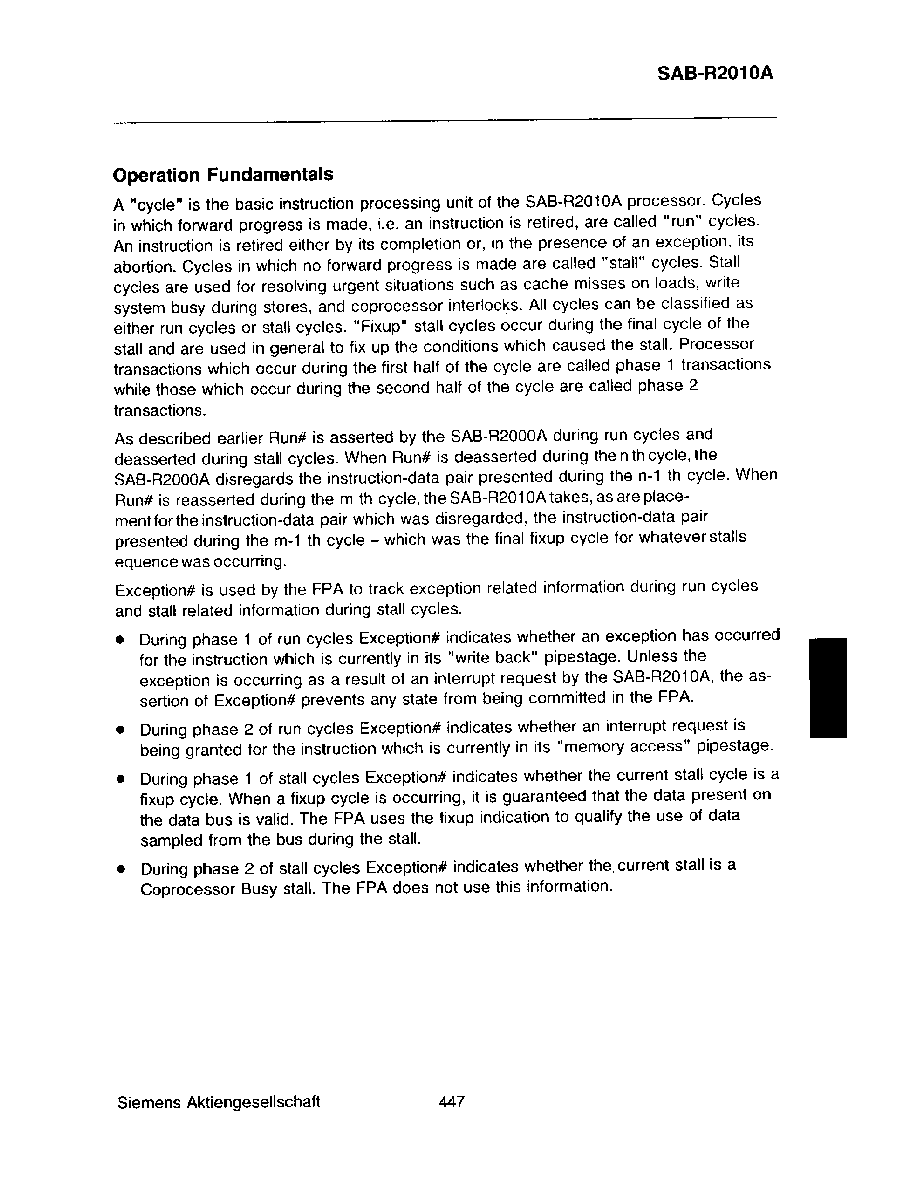 SAB-R2010A

Operation Fundamentals

A "cycle" is the basic instruction processing unit of the SAB-R2010A processor. Cycles in which forward progress is made, i.e. an instruction is retired, are called "run" cycles. An instruction is retired either by its completion or, in the presence of an exception, its abortion. Cycles in which no forward progress is made are called "stall" cycles. Stall cycles are used for resolving urgent situations such as cache misses on loads, write system busy during stores, and coprocessor interlocks. All cycles can be classified as either run cycles or stall cycles. "Fixup" stall cycles occur during the final cycle of the stall and are used in general to fix up the conditions which caused the stall. Processor transactions which occur during the first half of the cycle are called phase 1 transactions while those which occur during the second half of the cycle are called phase 2 transactions.

As described earlier Run# is asserted by the SAB-R2000A during run cycles and deasserted during stall cycles. When Run# is deasserted during the n th cycle, the SAB-R2000A disregards the instruction-data pair presented during the n-1 th cycle. When Run# is reasserted during the m th cycle, the SAB-R2010A takes, as are placement for the instruction-data pair which was disregarded, the instruction-data pair presented during the m-1 th cycle – which was the final fixup cycle for whatever stalls equence was occurring.

Exception# is used by the FPA to track exception related information during run cycles and stall related information during stall cycles.

• During phase 1 of run cycles Exception# indicates whether an exception has occurred for the instruction which is currently in its "write back" pipestage. Unless the exception is occurring as a result of an interrupt request by the SAB-R2010A, the assertion of Exception# prevents any state from being committed in the FPA.

• During phase 2 of run cycles Exception# indicates whether an interrupt request is being granted for the instruction which is currently in its "memory access" pipestage.

• During phase 1 of stall cycles Exception# indicates whether the current stall cycle is a fixup cycle. When a fixup cycle is occurring, it is guaranteed that the data present on the data bus is valid. The FPA uses the fixup indication to qualify the use of data sampled from the bus during the stall.

• During phase 2 of stall cycles Exception# indicates whether the current stall is a Coprocessor Busy stall. The FPA does not use this information.

Siemens Aktiengesellschaft 447